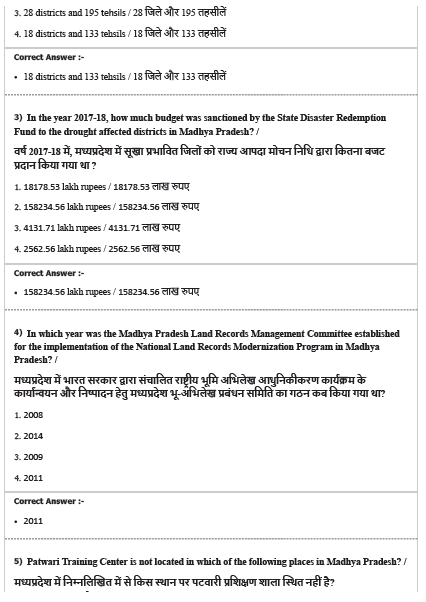 3. 28 districts and 195 tehsils / 28 जिले और 195 तहसीलें

4. 18 districts and 133 tehsils / 18 जिले और 133 तहसीलें

Correct Answer :-

• 18 districts and 133 tehsils / 18 जिले और 133 तहसीलें

3) In the year 2017-18, how much budget was sanctioned by the State Disaster Redemption Fund to the drought affected districts in Madhya Pradesh? /

वर्ष 2017-18 में, मध्यप्रदेश में सूखा प्रभावित जिलों को राज्य आपदा मोचन निधि द्वारा कितना बजट प्रदान किया गया था ?

1. 18178.53 lakh rupees / 18178.53 लाख रुपए

2. 158234.56 lakh rupees / 158234.56 लाख रुपए

3. 4131.71 lakh rupees / 4131.71 लाख रुपए

4. 2562.56 lakh rupees / 2562.56 लाख रुपए

Correct Answer :-

• 158234.56 lakh rupees / 158234.56 लाख रुपए

4) In which year was the Madhya Pradesh Land Records Management Committee established for the implementation of the National Land Records Modernization Program in Madhya Pradesh? /

मध्यप्रदेश में भारत सरकार द्वारा संचालित राष्ट्रीय भूमि अभिलेख आधुनिकीकरण कार्यक्रम के कार्यान्वयन और निष्पादन हेतु मध्यप्रदेश भू-अभिलेख प्रबंधन समिति का गठन कब किया गया था?

1. 2008

2. 2014

3. 2009

4. 2011

Correct Answer :-

• 2011

5) Patwari Training Center is not located in which of the following places in Madhya Pradesh? /

मध्यप्रदेश में निम्नलिखित में से किस स्थान पर पटवारी प्रशिक्षण शाला स्थित नहीं है?